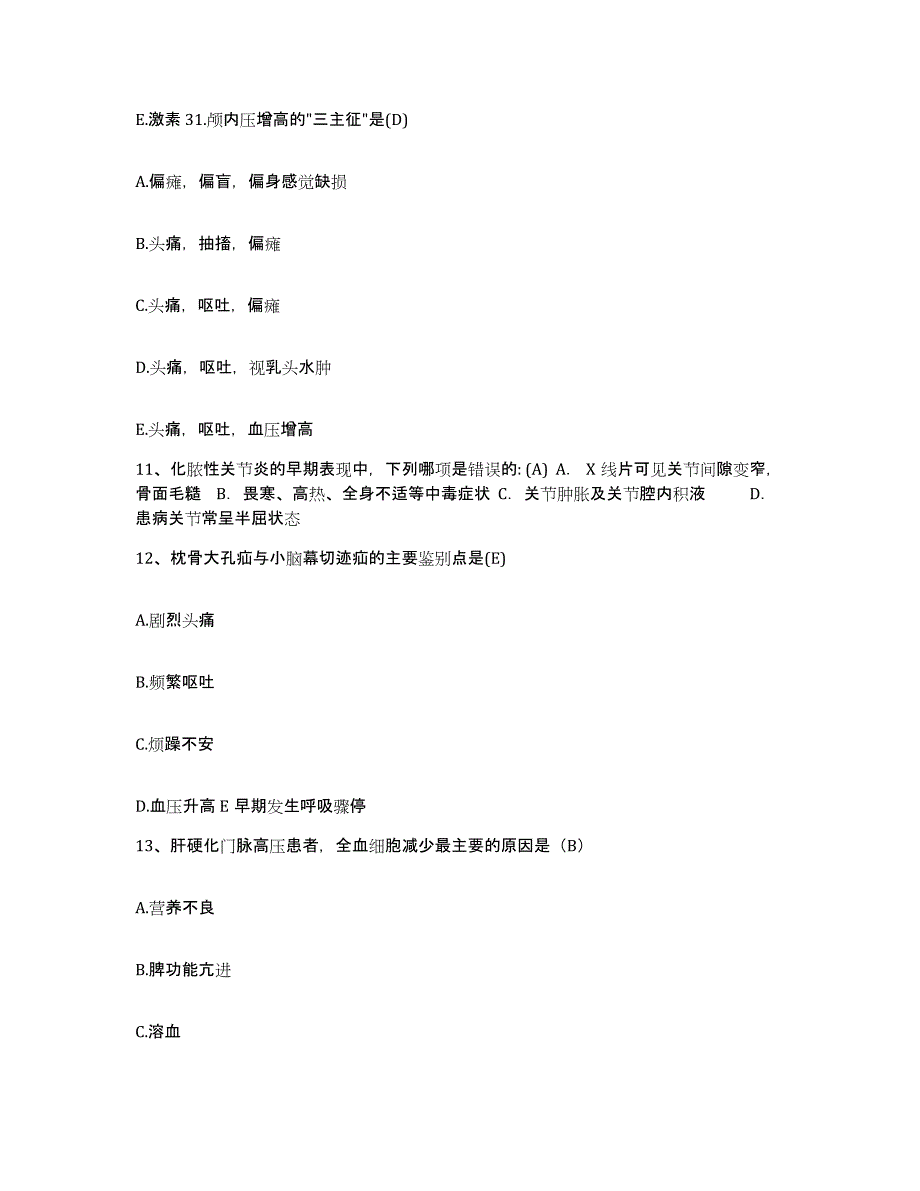 E.激素 31.颅内压增高的"三主征"是(D)

A.偏瘫，偏盲，偏身感觉缺损

B.头痛，抽搐，偏瘫

C.头痛，呕吐，偏瘫

D.头痛，呕吐，视乳头水肿

E.头痛，呕吐，血压增高

11、化脓性关节炎的早期表现中，下列哪项是错误的: (A) A. X 线片可见关节间隙变窄，骨面毛糙 B. 畏寒、高热、全身不适等中毒症状 C. 关节肿胀及关节腔内积液 D. 患病关节常呈半屈状态

12、枕骨大孔疝与小脑幕切迹疝的主要鉴别点是(E)

A.剧烈头痛

B.频繁呕吐

C.烦躁不安

D.血压升高 E 早期发生呼吸骤停

13、肝硬化门脉高压患者，全血细胞减少最主要的原因是（B）

A.营养不良

B.脾功能亢进

C.溶血